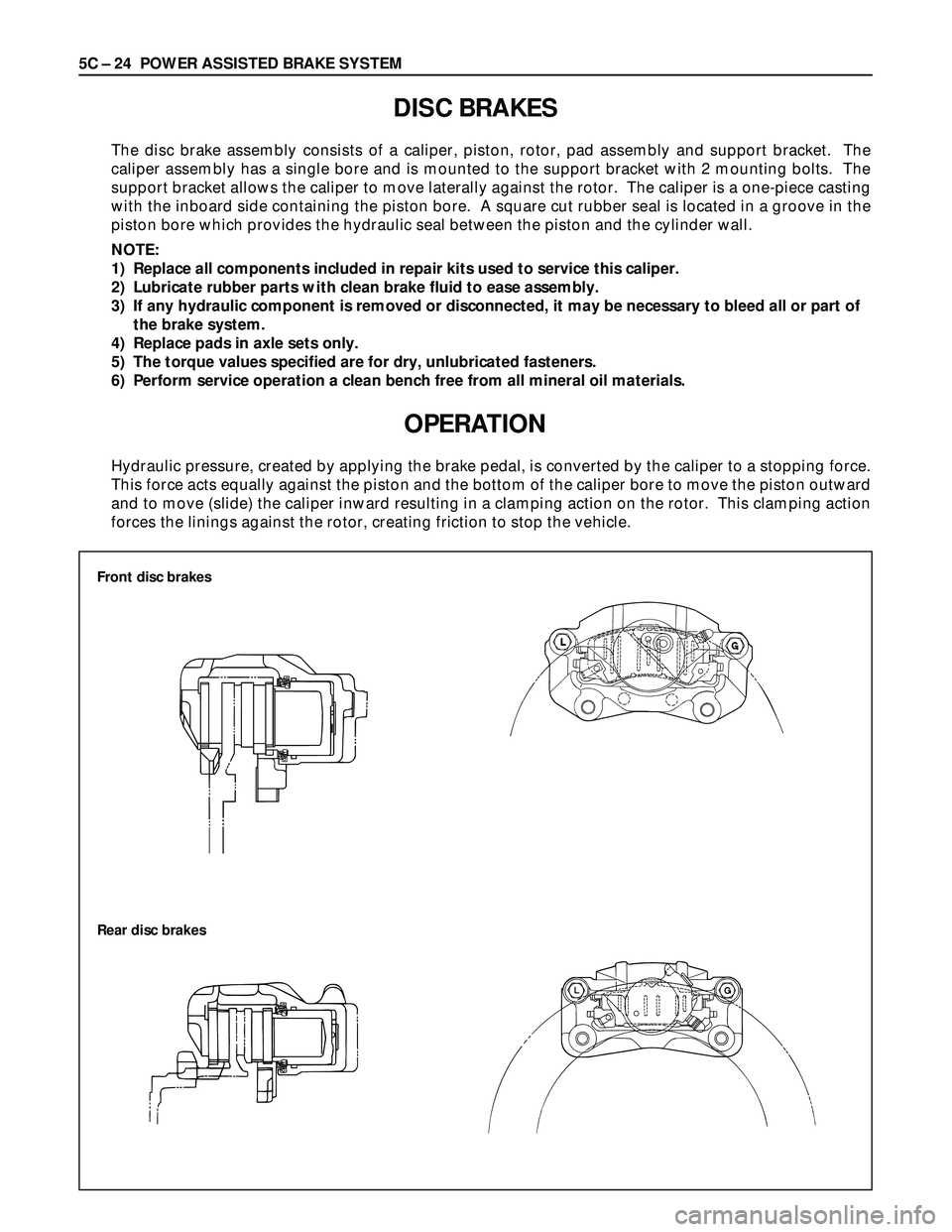 5C – 24 POWER ASSISTED BRAKE SYSTEM

DISC BRAKES

The disc brake assembly consists of a caliper, piston, rotor, pad assembly and support bracket. The caliper assembly has a single bore and is mounted to the support bracket with 2 mounting bolts. The support bracket allows the caliper to move laterally against the rotor. The caliper is a one-piece casting with the inboard side containing the piston bore. A square cut rubber seal is located in a groove in the piston bore which provides the hydraulic seal between the piston and the cylinder wall.

NOTE:
1) Replace all components included in repair kits used to service this caliper.
2) Lubricate rubber parts with clean brake fluid to ease assembly.
3) If any hydraulic component is removed or disconnected, it may be necessary to bleed all or part of the brake system.
4) Replace pads in axle sets only.
5) The torque values specified are for dry, unlubricated fasteners.
6) Perform service operation a clean bench free from all mineral oil materials.

OPERATION

Hydraulic pressure, created by applying the brake pedal, is converted by the caliper to a stopping force. This force acts equally against the piston and the bottom of the caliper bore to move the piston outward and to move (slide) the caliper inward resulting in a clamping action on the rotor. This clamping action forces the linings against the rotor, creating friction to stop the vehicle.

Front disc brakes

L G

Rear disc brakes

L G

carmanualsonline.info